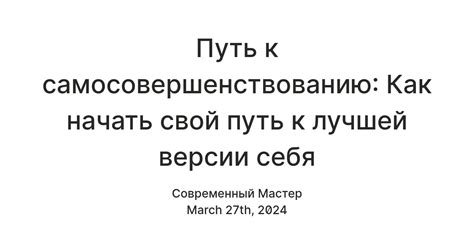 Путь к самосовершенствованию: Как начать свой путь к лучшей версии себя

Современный Мастер
March 27th, 2024